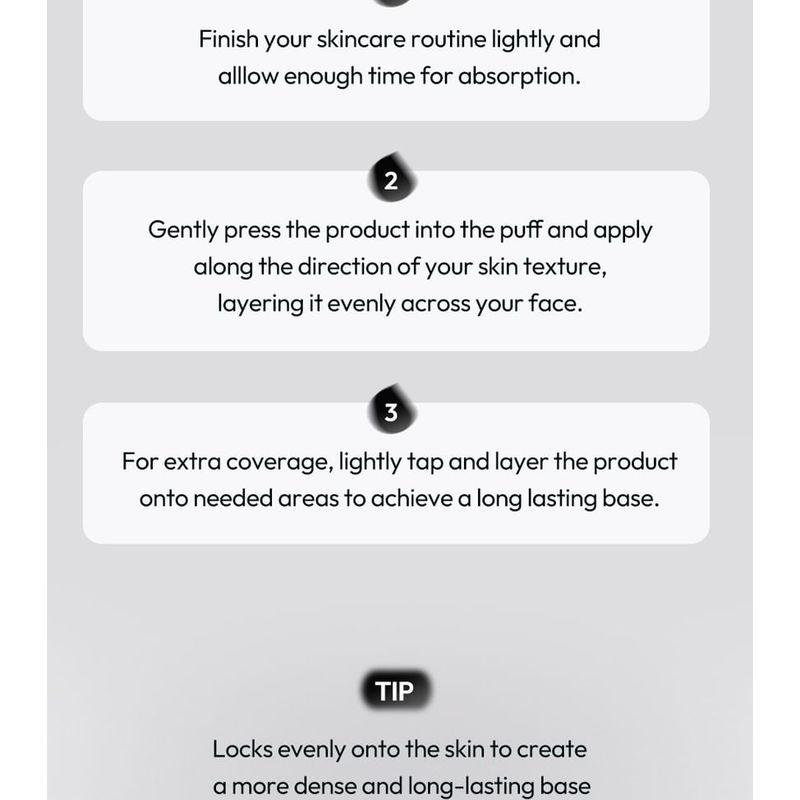 Finish your skincare routine lightly and alllow enough time for absorption.

2

Gently press the product into the puff and apply along the direction of your skin texture, layering it evenly across your face.

3

For extra coverage, lightly tap and layer the product onto needed areas to achieve a long lasting base.

TIP

Locks evenly onto the skin to create a more dense and long-lasting base